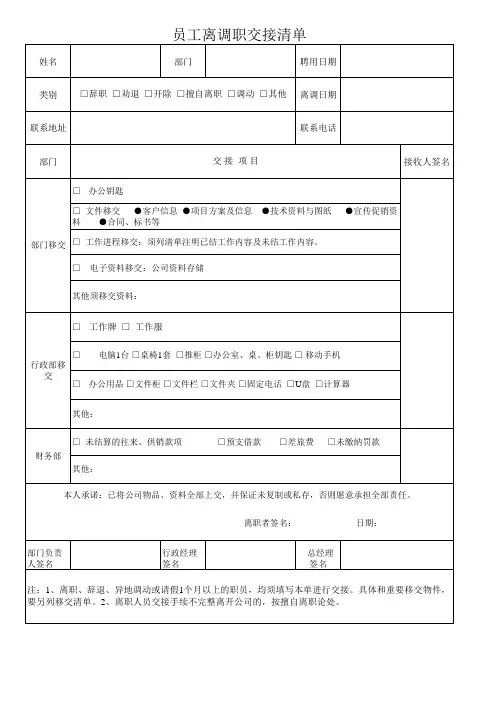 员工离调职交接清单

| 姓名 | | 部门 | | 聘用日期 | |
|---|---|---|---|---|---|
| 类别 | □辞职 □劝退 □开除 □擅自离职 □调动 □其他 | | | 离调日期 | |
| 联系地址 | | | | 联系电话 | |

| 部门 | 交接 项目 | 接收人签名 |
|---|---|---|
| 部门移交 | □ 办公钥匙 | |
| | □ 文件移交 ●客户信息 ●项目方案及信息 ●技术资料与图纸 ●宣传促销资料 ●合同、标书等 | |
| | □ 工作进程移交：须列清单注明已结工作内容及未结工作内容。 | |
| | □ 电子资料移交：公司资料存储 | |
| | 其他须移交资料： | |
| 行政部移交 | □ 工作牌 □ 工作服 | |
| | □ 电脑1台 □桌椅1套 □推柜 □办公室、桌、柜钥匙 □ 移动手机 | |
| | □ 办公用品 □文件柜 □文件栏 □文件夹 □固定电话 □U盘 □计算器 | |
| | 其他： | |
| 财务部 | □ 未结算的往来、供销款项 □预支借款 □差旅费 □未缴纳罚款 | |
| | 其他： | |

本人承诺：已将公司物品、资料全部上交，并保证未复制或私存，否则愿意承担全部责任。

离职者签名： 日期：

| 部门负责人签名 | | 行政经理签名 | | 总经理签名 | |
|---|---|---|---|---|---|

注：1、离职、辞退、异地调动或请假1个月以上的职员，均须填写本单进行交接。具体和重要移交物件，要另列移交清单。2、离职人员交接手续不完整离开公司的，按擅自离职论处。